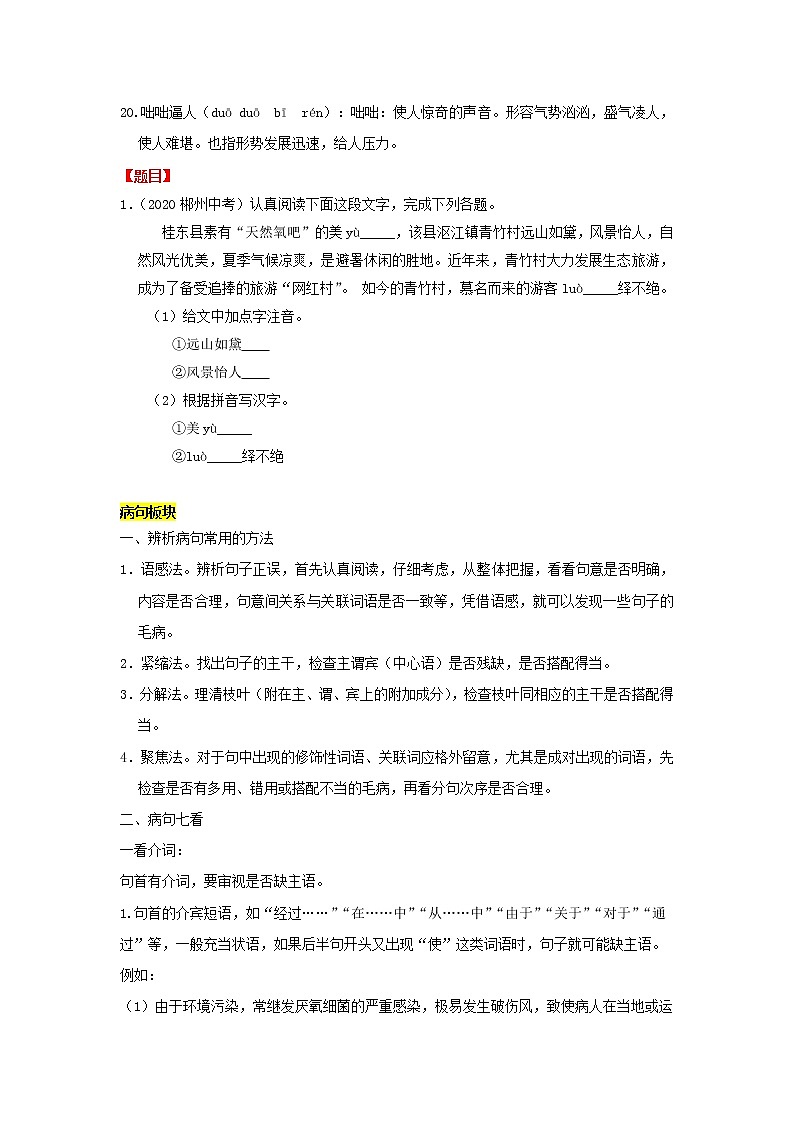 20.咄咄逼人（duō duō bī rén）：咄咄：使人惊奇的声音。形容气势汹汹，盛气凌人，使人难堪。也指形势发展迅速，给人压力。

【题目】

1.（2020 郴州中考）认真阅读下面这段文字，完成下列各题。

桂东县素有“天然氧吧”的美 yù_____，该县沤江镇青竹村远山如黛，风景怡人，自然风光优美，夏季气候凉爽，是避暑休闲的胜地。近年来，青竹村大力发展生态旅游，成为了备受追捧的旅游“网红村”。 如今的青竹村，慕名而来的游客 luò_____绎不绝。

（1）给文中加点字注音。

①远山如黛____

②风景怡人____

（2）根据拼音写汉字。

①美 yù_____

②luò_____绎不绝

病句板块

一、辨析病句常用的方法

1．语感法。辨析句子正误，首先认真阅读，仔细考虑，从整体把握，看看句意是否明确，内容是否合理，句意间关系与关联词语是否一致等，凭借语感，就可以发现一些句子的毛病。

2．紧缩法。找出句子的主干，检查主谓宾（中心语）是否残缺，是否搭配得当。

3．分解法。理清枝叶（附在主、谓、宾上的附加成分），检查枝叶同相应的主干是否搭配得当。

4．聚焦法。对于句中出现的修饰性词语、关联词应格外留意，尤其是成对出现的词语，先检查是否有多用、错用或搭配不当的毛病，再看分句次序是否合理。

二、病句七看

一看介词：

句首有介词，要审视是否缺主语。

1.句首的介宾短语，如“经过……”“在……中”“从……中”“由于”“关于”“对于”“通过”等，一般充当状语，如果后半句开头又出现“使”这类词语时，句子就可能缺主语。

例如：

（1）由于环境污染，常继发厌氧细菌的严重感染，极易发生破伤风，致使病人在当地或运